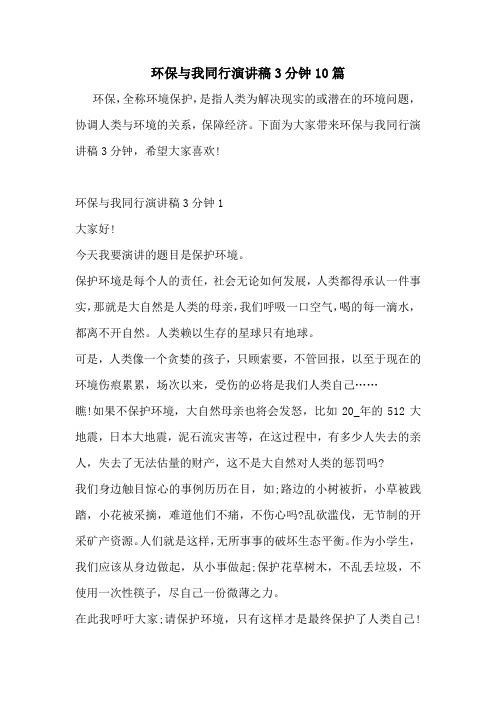 环保与我同行演讲稿3分钟10篇

环保，全称环境保护，是指人类为解决现实的或潜在的环境问题，协调人类与环境的关系，保障经济。下面为大家带来环保与我同行演讲稿3分钟，希望大家喜欢!

环保与我同行演讲稿3分钟1

大家好!

今天我要演讲的题目是保护环境。

保护环境是每个人的责任，社会无论如何发展，人类都得承认一件事实，那就是大自然是人类的母亲，我们呼吸一口空气，喝的每一滴水，都离不开自然。人类赖以生存的星球只有地球。

可是，人类像一个贪婪的孩子，只顾索要，不管回报，以至于现在的环境伤痕累累，场次以来，受伤的必将是我们人类自己……

瞧!如果不保护环境，大自然母亲也将会发怒，比如20_年的512大地震，日本大地震，泥石流灾害等，在这过程中，有多少人失去的亲人，失去了无法估量的财产，这不是大自然对人类的惩罚吗?

我们身边触目惊心的事例历历在目，如;路边的小树被折，小草被践踏，小花被采摘，难道他们不痛，不伤心吗?乱砍滥伐，无节制的开采矿产资源。人们就是这样，无所事事的破坏生态平衡。作为小学生，我们应该从身边做起，从小事做起;保护花草树木，不乱丢垃圾，不使用一次性筷子，尽自己一份微薄之力。

在此我呼吁大家;请保护环境，只有这样才是最终保护了人类自己!